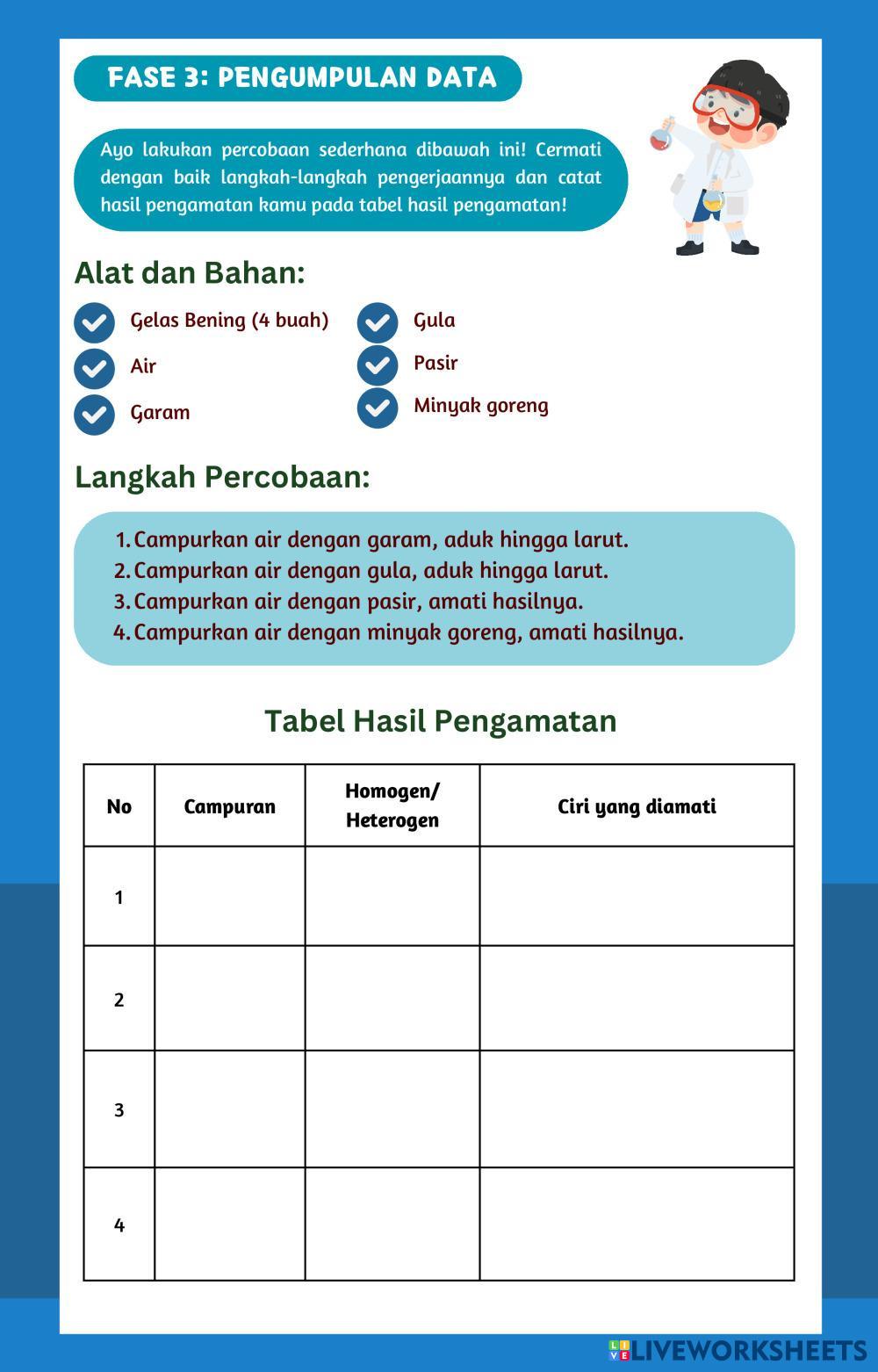 FASE 3: PENGUMPULAN DATA

Ayo lakukan percobaan sederhana dibawah ini! Cermati dengan baik langkah-langkah pengerjaannya dan catat hasil pengamatan kamu pada tabel hasil pengamatan!

Alat dan Bahan:

Gelas Bening (4 buah)
Air
Garam
Gula
Pasir
Minyak goreng

Langkah Percobaan:

1. Campurkan air dengan garam, aduk hingga larut.
2. Campurkan air dengan gula, aduk hingga larut.
3. Campurkan air dengan pasir, amati hasilnya.
4. Campurkan air dengan minyak goreng, amati hasilnya.

Tabel Hasil Pengamatan

| No | Campuran | Homogen/ Heterogen | Ciri yang diamati |
|---|---|---|---|
| 1 | | | |
| 2 | | | |
| 3 | | | |
| 4 | | | |

LIVEWORKSHEETS